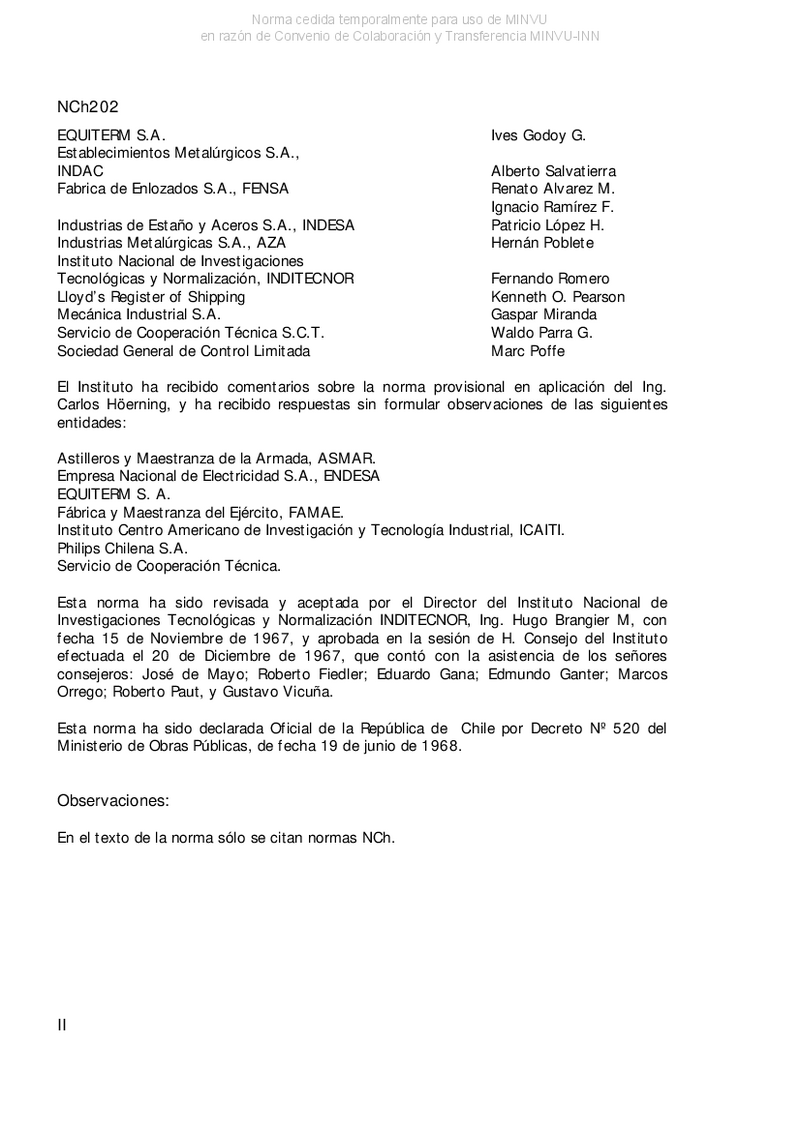 Norma cedida temporalmente para uso de MINVU
en razón de Convenio de Colaboración y Transferencia MINVU-INN

NCh202

| | |
|---|---|
| EQUITERM S.A. | Ives Godoy G. |
| Establecimientos Metalúrgicos S.A., INDAC | Alberto Salvatierra |
| Fabrica de Enlozados S.A., FENSA | Renato Alvarez M. |
| | Ignacio Ramírez F. |
| Industrias de Estaño y Aceros S.A., INDESA | Patricio López H. |
| Industrias Metalúrgicas S.A., AZA | Hernán Poblete |
| Instituto Nacional de Investigaciones Tecnológicas y Normalización, INDITECNOR | Fernando Romero |
| Lloyd's Register of Shipping | Kenneth O. Pearson |
| Mecánica Industrial S.A. | Gaspar Miranda |
| Servicio de Cooperación Técnica S.C.T. | Waldo Parra G. |
| Sociedad General de Control Limitada | Marc Poffe |

El Instituto ha recibido comentarios sobre la norma provisional en aplicación del Ing. Carlos Höerning, y ha recibido respuestas sin formular observaciones de las siguientes entidades:

Astilleros y Maestranza de la Armada, ASMAR.
Empresa Nacional de Electricidad S.A., ENDESA
EQUITERM S. A.
Fábrica y Maestranza del Ejército, FAMAE.
Instituto Centro Americano de Investigación y Tecnología Industrial, ICAITI.
Philips Chilena S.A.
Servicio de Cooperación Técnica.

Esta norma ha sido revisada y aceptada por el Director del Instituto Nacional de Investigaciones Tecnológicas y Normalización INDITECNOR, Ing. Hugo Brangier M, con fecha 15 de Noviembre de 1967, y aprobada en la sesión de H. Consejo del Instituto efectuada el 20 de Diciembre de 1967, que contó con la asistencia de los señores consejeros: José de Mayo; Roberto Fiedler; Eduardo Gana; Edmundo Ganter; Marcos Orrego; Roberto Paut, y Gustavo Vicuña.

Esta norma ha sido declarada Oficial de la República de Chile por Decreto Nº 520 del Ministerio de Obras Públicas, de fecha 19 de junio de 1968.

Observaciones:

En el texto de la norma sólo se citan normas NCh.

II